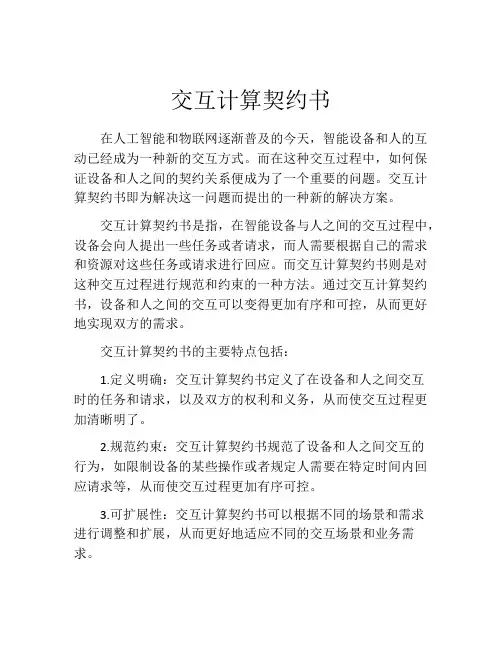 交互计算契约书

在人工智能和物联网逐渐普及的今天，智能设备和人的互动已经成为一种新的交互方式。而在这种交互过程中，如何保证设备和人之间的契约关系便成为了一个重要的问题。交互计算契约书即为解决这一问题而提出的一种新的解决方案。

交互计算契约书是指，在智能设备与人之间的交互过程中，设备会向人提出一些任务或者请求，而人需要根据自己的需求和资源对这些任务或请求进行回应。而交互计算契约书则是对这种交互过程进行规范和约束的一种方法。通过交互计算契约书，设备和人之间的交互可以变得更加有序和可控，从而更好地实现双方的需求。

交互计算契约书的主要特点包括：

1.定义明确：交互计算契约书定义了在设备和人之间交互时的任务和请求，以及双方的权利和义务，从而使交互过程更加清晰明了。

2.规范约束：交互计算契约书规范了设备和人之间交互的行为，如限制设备的某些操作或者规定人需要在特定时间内回应请求等，从而使交互过程更加有序可控。

3.可扩展性：交互计算契约书可以根据不同的场景和需求进行调整和扩展，从而更好地适应不同的交互场景和业务需求。